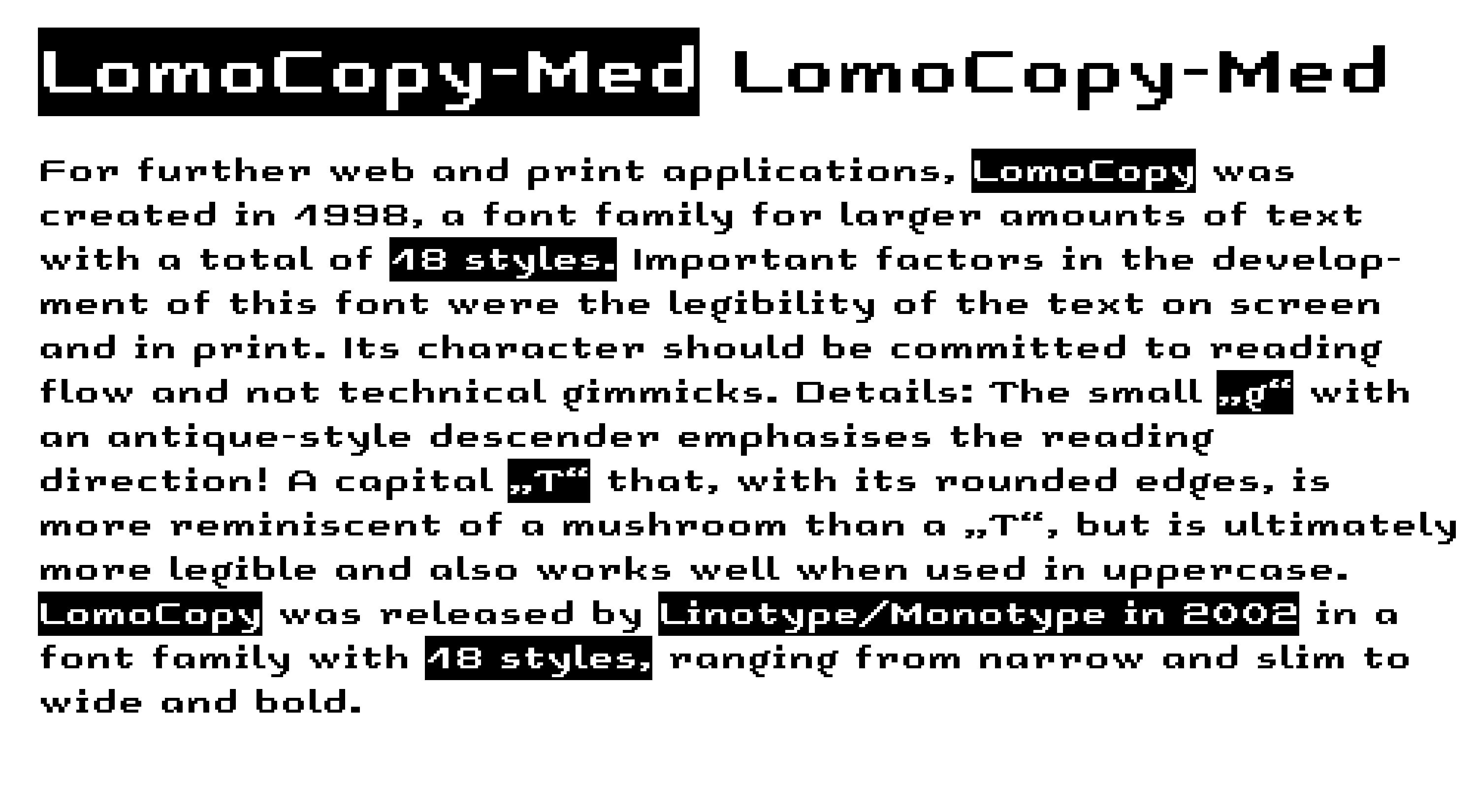 LomoCopy-Med LomoCopy-Med

For further web and print applications, LomoCopy was created in 1998, a font family for larger amounts of text with a total of 18 styles. Important factors in the development of this font were the legibility of the text on screen and in print. Its character should be committed to reading flow and not technical gimmicks. Details: The small „g“ with an antique-style descender emphasises the reading direction! A capital „T“ that, with its rounded edges, is more reminiscent of a mushroom than a „T“, but is ultimately more legible and also works well when used in uppercase. LomoCopy was released by Linotype/Monotype in 2002 in a font family with 18 styles, ranging from narrow and slim to wide and bold.